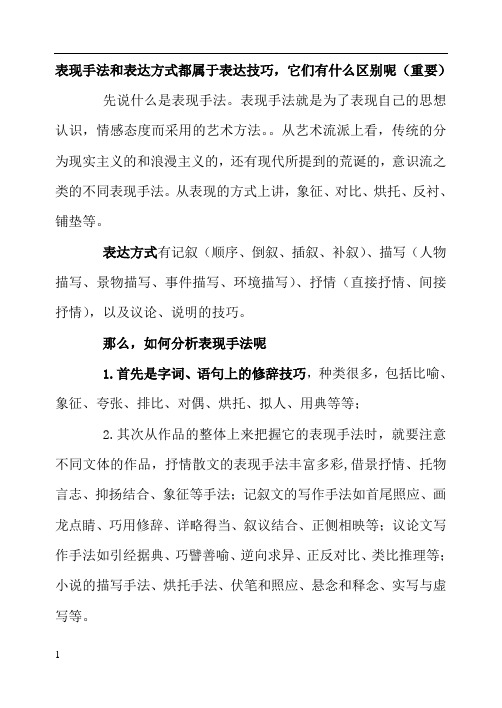 表现手法和表达方式都属于表达技巧，它们有什么区别呢（重要）

先说什么是表现手法。表现手法就是为了表现自己的思想认识，情感态度而采用的艺术方法。。从艺术流派上看，传统的分为现实主义的和浪漫主义的，还有现代所提到的荒诞的，意识流之类的不同表现手法。从表现的方式上讲，象征、对比、烘托、反衬、铺垫等。

表达方式有记叙（顺序、倒叙、插叙、补叙）、描写（人物描写、景物描写、事件描写、环境描写）、抒情（直接抒情、间接抒情），以及议论、说明的技巧。

那么，如何分析表现手法呢

1.首先是字词、语句上的修辞技巧，种类很多，包括比喻、象征、夸张、排比、对偶、烘托、拟人、用典等等；

2.其次从作品的整体上来把握它的表现手法时，就要注意不同文体的作品，抒情散文的表现手法丰富多彩，借景抒情、托物言志、抑扬结合、象征等手法；记叙文的写作手法如首尾照应、画龙点睛、巧用修辞、详略得当、叙议结合、正侧相映等；议论文写作手法如引经据典、巧譬善喻、逆向求异、正反对比、类比推理等；小说的描写手法、烘托手法、伏笔和照应、悬念和释念、实写与虚写等。

1